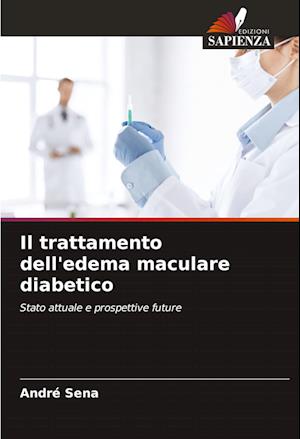 EDIZIONI
SAPIENZA

Il trattamento dell'edema maculare diabetico

Stato attuale e prospettive future

André Sena